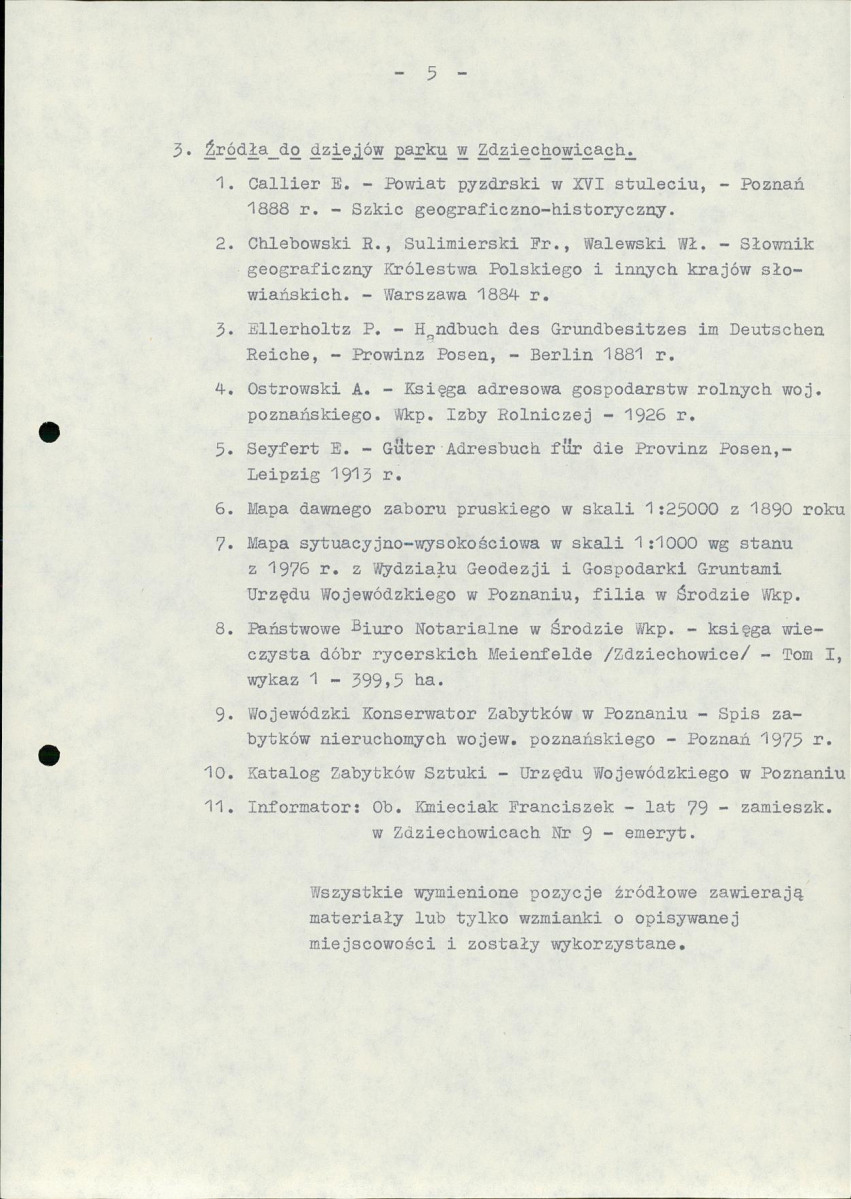 - 5 -

3. Źródła do dziejów parku w Zdziechowicach.

1. Callier E. - Powiat pyzdrski w XVI stuleciu, - Poznań 1888 r. - Szkic geograficzno-historyczny.

2. Chlebowski R., Sulimierski Fr., Walewski Wł. - Słownik geograficzny Królestwa Polskiego i innych krajów słowiańskich. - Warszawa 1884 r.

3. Ellerholtz P. - Handbuch des Grundbesitzes im Deutschen Reiche, - Prowinz Posen, - Berlin 1881 r.

4. Ostrowski A. - Księga adresowa gospodarstw rolnych woj. poznańskiego. Wkp. Izby Rolniczej - 1926 r.

5. Seyfert E. - Güter Adresbuch für die Provinz Posen,- Leipzig 1913 r.

6. Mapa dawnego zaboru pruskiego w skali 1:25000 z 1890 roku

7. Mapa sytuacyjno-wysokościowa w skali 1:1000 wg stanu z 1976 r. z Wydziału Geodezji i Gospodarki Gruntami Urzędu Wojewódzkiego w Poznaniu, filia w Środzie Wkp.

8. Państwowe Biuro Notarialne w Środzie Wkp. - księga wieczysta dóbr rycerskich Meienfelde /Zdziechowice/ - Tom I, wykaz 1 - 399,5 ha.

9. Wojewódzki Konserwator Zabytków w Poznaniu - Spis zabytków nieruchomych wojew. poznańskiego - Poznań 1975 r.

10. Katalog Zabytków Sztuki - Urzędu Wojewódzkiego w Poznaniu

11. Informator: Ob. Kmieciak Franciszek - lat 79 - zamieszk. w Zdziechowicach Nr 9 - emeryt.

Wszystkie wymienione pozycje źródłowe zawierają materiały lub tylko wzmianki o opisywanej miejscowości i zostały wykorzystane.